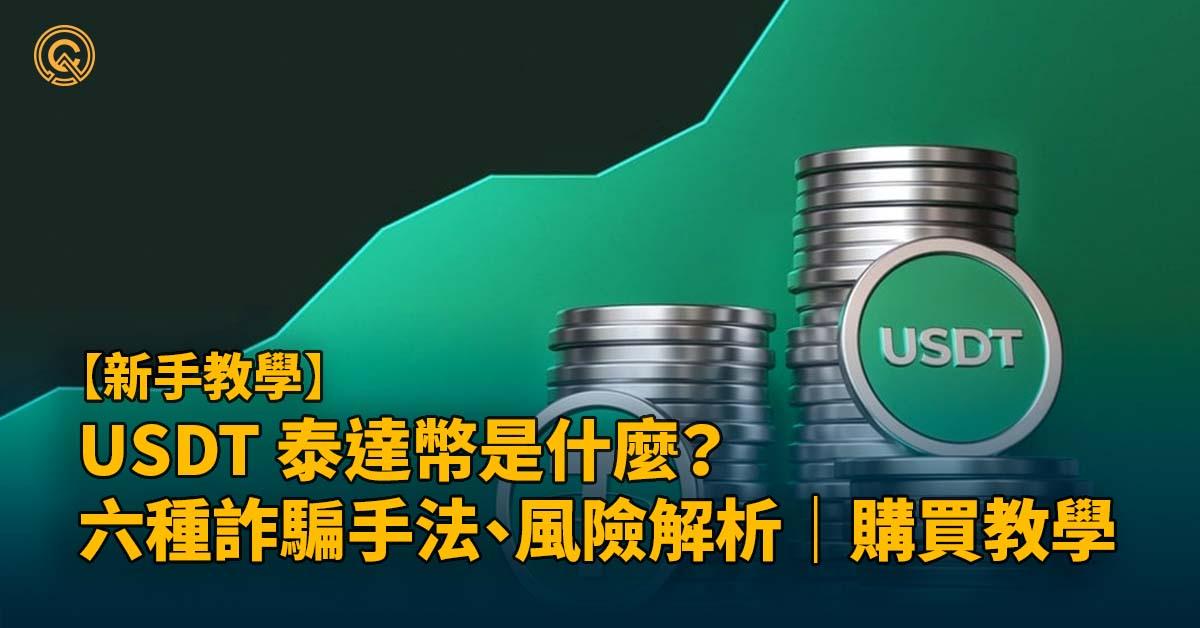 USDT

【新手教學】
USDT 泰達幣是什麼？
六種詐騙手法、風險解析｜購買教學